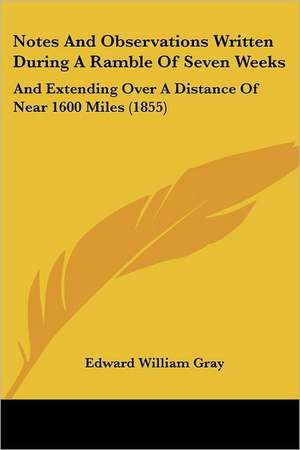 Notes And Observations Written During A Ramble Of Seven Weeks

And Extending Over A Distance Of Near 1600 Miles (1855)

Edward William Gray